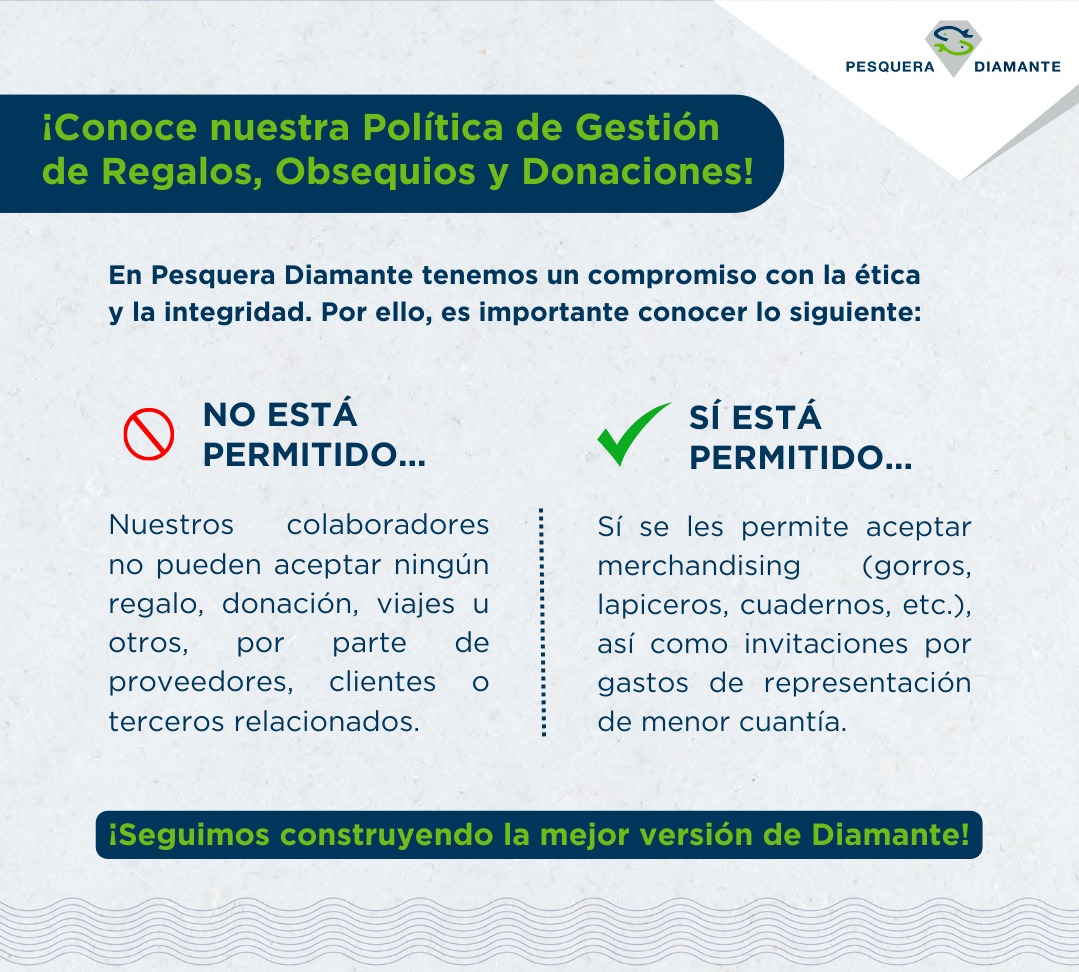 PESQUERA DIAMANTE

¡Conoce nuestra Política de Gestión de Regalos, Obsequios y Donaciones!

En Pesquera Diamante tenemos un compromiso con la ética y la integridad. Por ello, es importante conocer lo siguiente:

NO ESTÁ PERMITIDO...

Nuestros colaboradores no pueden aceptar ningún regalo, donación, viajes u otros, por parte de proveedores, clientes o terceros relacionados.

SÍ ESTÁ PERMITIDO...

Sí se les permite aceptar merchandising (gorros, lapiceros, cuadernos, etc.), así como invitaciones por gastos de representación de menor cuantía.

¡Seguimos construyendo la mejor versión de Diamante!